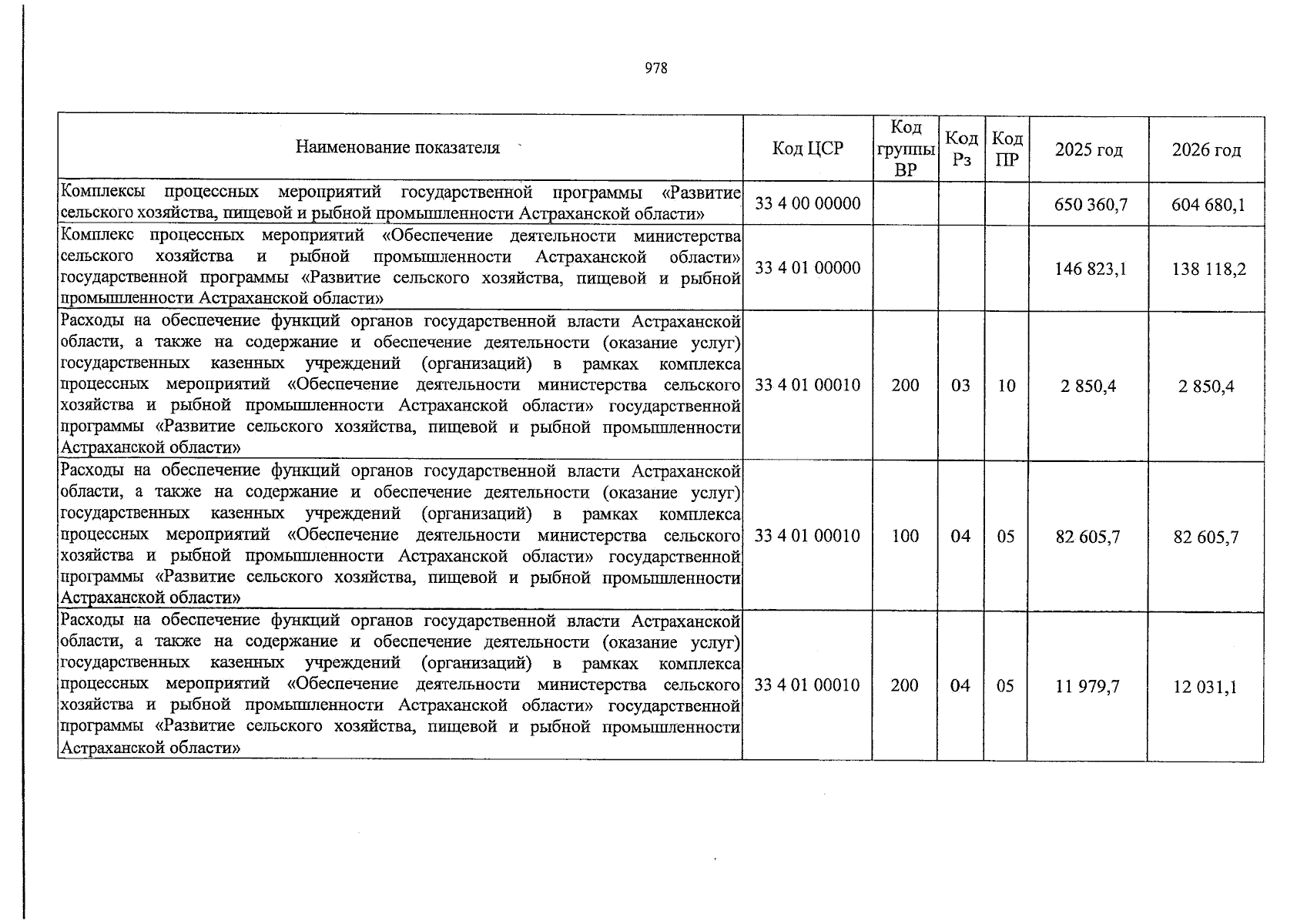 978

| Наименование показателя | Код ЦСР | Код группы ВР | Код Рз | Код ПР | 2025 год | 2026 год |
|---|---|---|---|---|---|---|
| Комплексы процессных мероприятий государственной программы «Развитие сельского хозяйства, пищевой и рыбной промышленности Астраханской области» | 33 4 00 00000 | | | | 650 360,7 | 604 680,1 |
| Комплекс процессных мероприятий «Обеспечение деятельности министерства сельского хозяйства и рыбной промышленности Астраханской области» государственной программы «Развитие сельского хозяйства, пищевой и рыбной промышленности Астраханской области» | 33 4 01 00000 | | | | 146 823,1 | 138 118,2 |
| Расходы на обеспечение функций органов государственной власти Астраханской области, а также на содержание и обеспечение деятельности (оказание услуг) государственных казенных учреждений (организаций) в рамках комплекса процессных мероприятий «Обеспечение деятельности министерства сельского хозяйства и рыбной промышленности Астраханской области» государственной программы «Развитие сельского хозяйства, пищевой и рыбной промышленности Астраханской области» | 33 4 01 00010 | 200 | 03 | 10 | 2 850,4 | 2 850,4 |
| Расходы на обеспечение функций органов государственной власти Астраханской области, а также на содержание и обеспечение деятельности (оказание услуг) государственных казенных учреждений (организаций) в рамках комплекса процессных мероприятий «Обеспечение деятельности министерства сельского хозяйства и рыбной промышленности Астраханской области» государственной программы «Развитие сельского хозяйства, пищевой и рыбной промышленности Астраханской области» | 33 4 01 00010 | 100 | 04 | 05 | 82 605,7 | 82 605,7 |
| Расходы на обеспечение функций органов государственной власти Астраханской области, а также на содержание и обеспечение деятельности (оказание услуг) государственных казенных учреждений (организаций) в рамках комплекса процессных мероприятий «Обеспечение деятельности министерства сельского хозяйства и рыбной промышленности Астраханской области» государственной программы «Развитие сельского хозяйства, пищевой и рыбной промышленности Астраханской области» | 33 4 01 00010 | 200 | 04 | 05 | 11 979,7 | 12 031,1 |